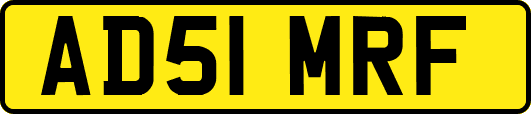 AD51 MRF